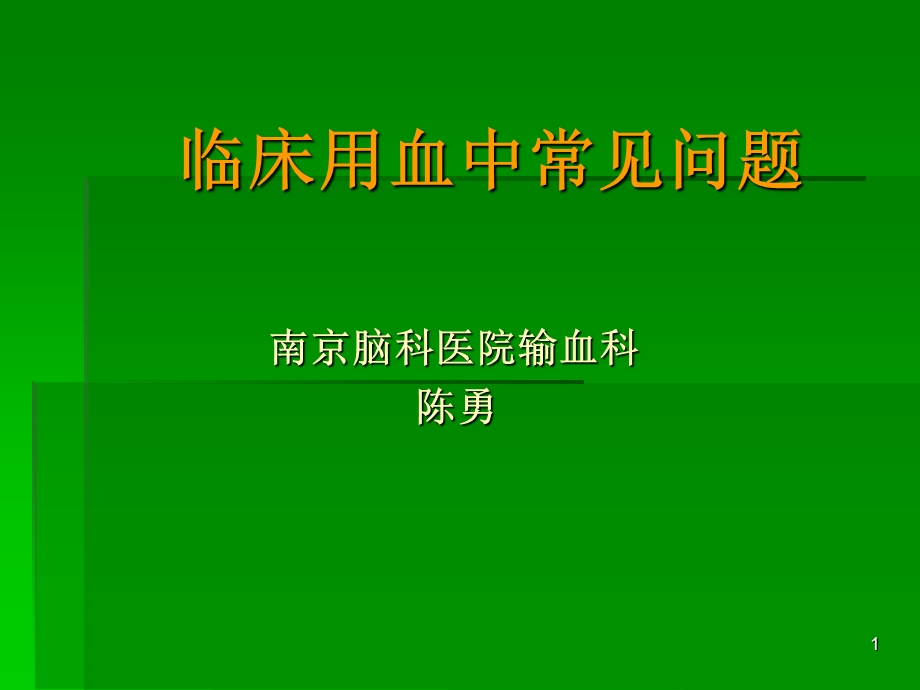 临床用血中常见问题

南京脑科医院输血科
陈勇

1